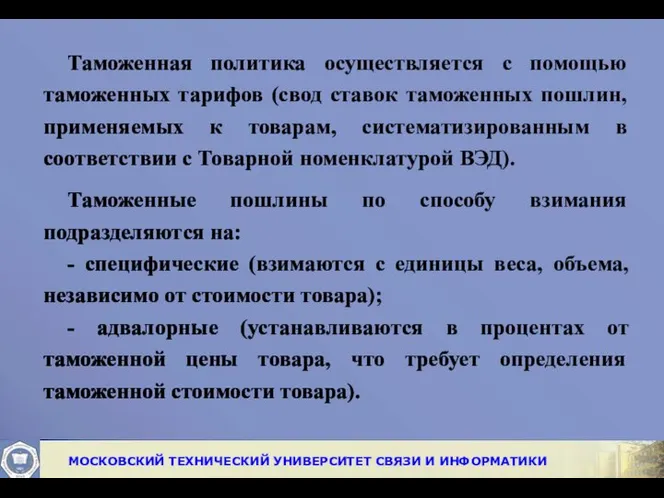 Таможенная политика осуществляется с помощью таможенных тарифов (свод ставок таможенных пошлин, применяемых к товарам, систематизированным в соответствии с Товарной номенклатурой ВЭД).

Таможенные пошлины по способу взимания подразделяются на:

- специфические (взимаются с единицы веса, объема, независимо от стоимости товара);

- адвалорные (устанавливаются в процентах от таможенной цены товара, что требует определения таможенной стоимости товара).

МОСКОВСКИЙ ТЕХНИЧЕСКИЙ УНИВЕРСИТЕТ СВЯЗИ И ИНФОРМАТИКИ